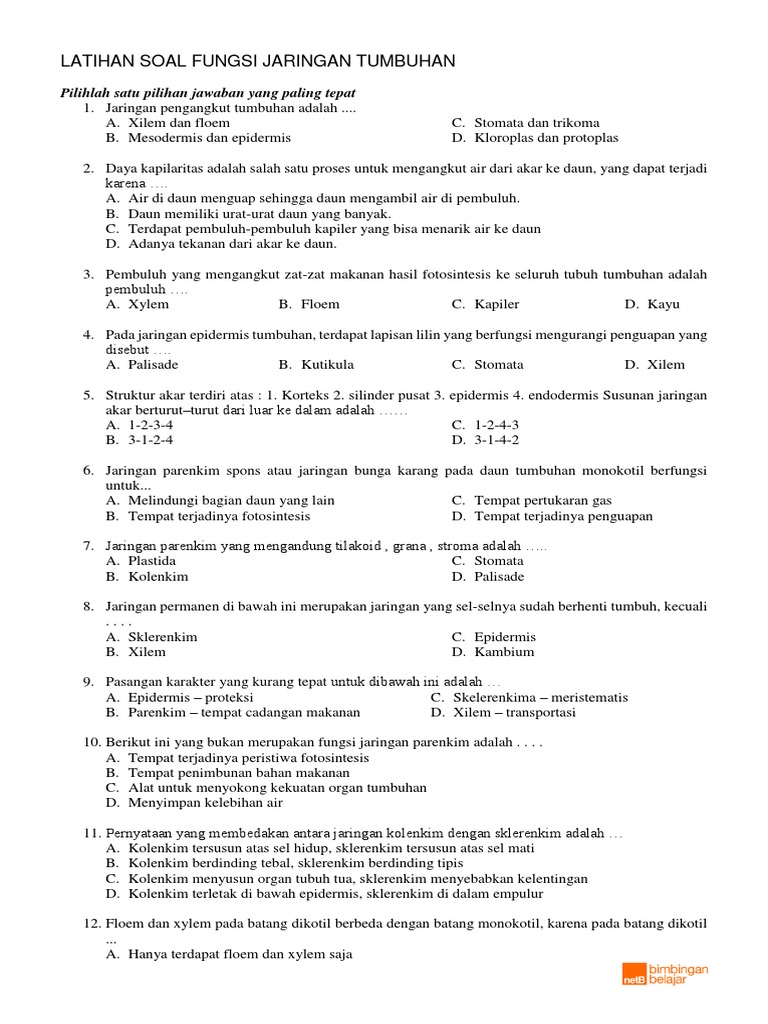 LATIHAN SOAL FUNGSI JARINGAN TUMBUHAN

Pilihlah satu pilihan jawaban yang paling tepat

1. Jaringan pengangkut tumbuhan adalah ....
A. Xilem dan floem
B. Mesodermis dan epidermis
C. Stomata dan trikoma
D. Kloroplas dan protoplas

2. Daya kapilaritas adalah salah satu proses untuk mengangkut air dari akar ke daun, yang dapat terjadi karena ....
A. Air di daun menguap sehingga daun mengambil air di pembuluh.
B. Daun memiliki urat-urat daun yang banyak.
C. Terdapat pembuluh-pembuluh kapiler yang bisa menarik air ke daun
D. Adanya tekanan dari akar ke daun.

3. Pembuluh yang mengangkut zat-zat makanan hasil fotosintesis ke seluruh tubuh tumbuhan adalah pembuluh ....
A. Xylem
B. Floem
C. Kapiler
D. Kayu

4. Pada jaringan epidermis tumbuhan, terdapat lapisan lilin yang berfungsi mengurangi penguapan yang disebut ....
A. Palisade
B. Kutikula
C. Stomata
D. Xilem

5. Struktur akar terdiri atas : 1. Korteks 2. silinder pusat 3. epidermis 4. endodermis Susunan jaringan akar berturut–turut dari luar ke dalam adalah ......
A. 1-2-3-4
B. 3-1-2-4
C. 1-2-4-3
D. 3-1-4-2

6. Jaringan parenkim spons atau jaringan bunga karang pada daun tumbuhan monokotil berfungsi untuk...
A. Melindungi bagian daun yang lain
B. Tempat terjadinya fotosintesis
C. Tempat pertukaran gas
D. Tempat terjadinya penguapan

7. Jaringan parenkim yang mengandung tilakoid , grana , stroma adalah .....
A. Plastida
B. Kolenkim
C. Stomata
D. Palisade

8. Jaringan permanen di bawah ini merupakan jaringan yang sel-selnya sudah berhenti tumbuh, kecuali . . . .
A. Sklerenkim
B. Xilem
C. Epidermis
D. Kambium

9. Pasangan karakter yang kurang tepat untuk dibawah ini adalah ...
A. Epidermis – proteksi
B. Parenkim – tempat cadangan makanan
C. Skelerenkima – meristematis
D. Xilem – transportasi

10. Berikut ini yang bukan merupakan fungsi jaringan parenkim adalah . . . .
A. Tempat terjadinya peristiwa fotosintesis
B. Tempat penimbunan bahan makanan
C. Alat untuk menyokong kekuatan organ tumbuhan
D. Menyimpan kelebihan air

11. Pernyataan yang membedakan antara jaringan kolenkim dengan sklerenkim adalah ...
A. Kolenkim tersusun atas sel hidup, sklerenkim tersusun atas sel mati
B. Kolenkim berdinding tebal, sklerenkim berdinding tipis
C. Kolenkim menyusun organ tubuh tua, sklerenkim menyebabkan kelentingan
D. Kolenkim terletak di bawah epidermis, sklerenkim di dalam empulur

12. Floem dan xylem pada batang dikotil berbeda dengan batang monokotil, karena pada batang dikotil ...
A. Hanya terdapat floem dan xylem saja

netB bimbingan belajar